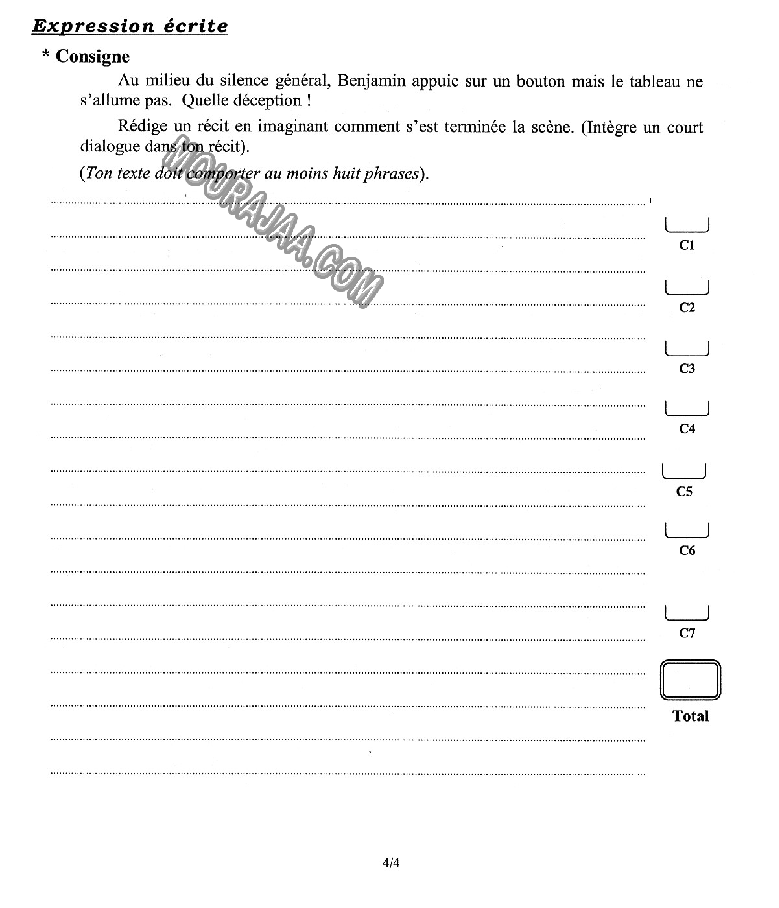 Expression écrite

* Consigne

Au milieu du silence général, Benjamin appuie sur un bouton mais le tableau ne s'allume pas. Quelle déception !

Rédige un récit en imaginant comment s'est terminée la scène. (Intègre un court dialogue dans ton récit).

(Ton texte doit comporter au moins huit phrases).

MOURAJAA.COM

C1

C2

C3

C4

C5

C6

C7

Total

4/4